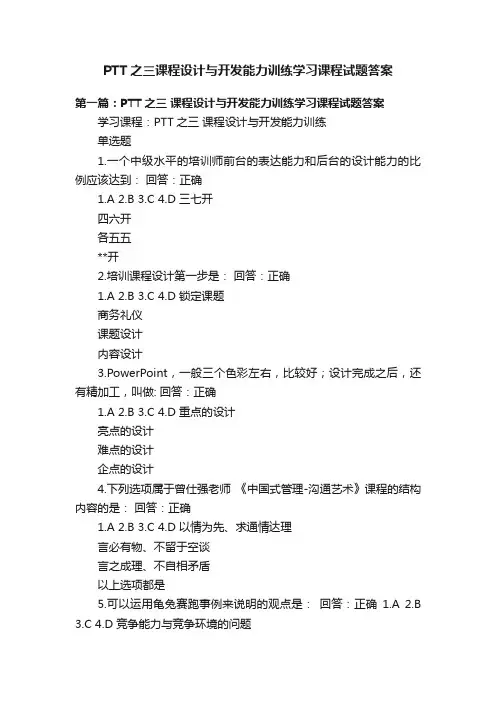 PTT之三课程设计与开发能力训练学习课程试题答案

第一篇：PTT之三 课程设计与开发能力训练学习课程试题答案

学习课程：PTT之三 课程设计与开发能力训练

单选题

1.一个中级水平的培训师前台的表达能力和后台的设计能力的比例应该达到： 回答：正确

1.A 2.B 3.C 4.D 三七开

四六开

各五五

**开

2.培训课程设计第一步是： 回答：正确

1.A 2.B 3.C 4.D 锁定课题

商务礼仪

课题设计

内容设计

3.PowerPoint，一般三个色彩左右，比较好；设计完成之后，还有精加工，叫做: 回答：正确

1.A 2.B 3.C 4.D 重点的设计

亮点的设计

难点的设计

企点的设计

4.下列选项属于曾仕强老师 《中国式管理-沟通艺术》课程的结构内容的是： 回答：正确

1.A 2.B 3.C 4.D 以情为先、求通情达理

言必有物、不留于空谈

言之成理、不自相矛盾

以上选项都是

5.可以运用龟兔赛跑事例来说明的观点是： 回答：正确 1.A 2.B 3.C 4.D 竞争能力与竞争环境的问题